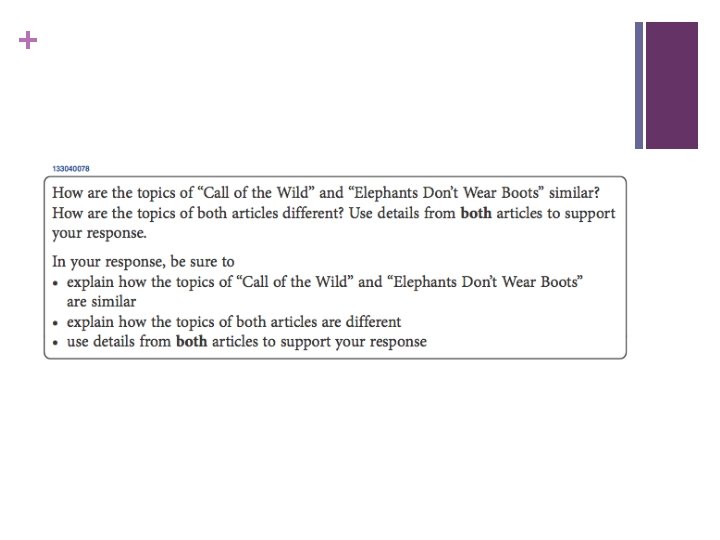 +

133040078

How are the topics of "Call of the Wild" and "Elephants Don't Wear Boots" similar? How are the topics of both articles different? Use details from both articles to support your response.

In your response, be sure to
• explain how the topics of "Call of the Wild" and "Elephants Don't Wear Boots" are similar
• explain how the topics of both articles are different
• use details from both articles to support your response